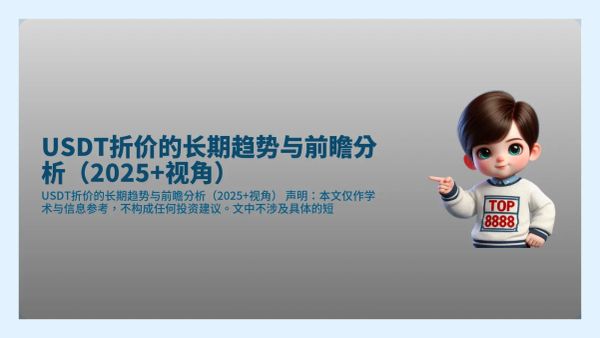 USDT折价的长期趋势与前瞻分析（2025+视角）

USDT折价的长期趋势与前瞻分析（2025+视角） 声明：本文仅作学术与信息参考，不构成任何投资建议。文中不涉及具体的短

TOP
8888